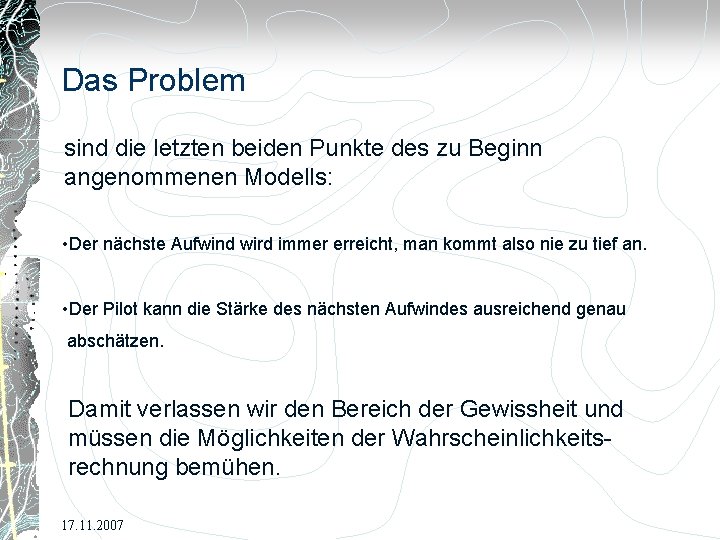 Das Problem

sind die letzten beiden Punkte des zu Beginn angenommenen Modells:

•Der nächste Aufwind wird immer erreicht, man kommt also nie zu tief an.

•Der Pilot kann die Stärke des nächsten Aufwindes ausreichend genau abschätzen.

Damit verlassen wir den Bereich der Gewissheit und müssen die Möglichkeiten der Wahrscheinlichkeitsrechnung bemühen.

17.11.2007